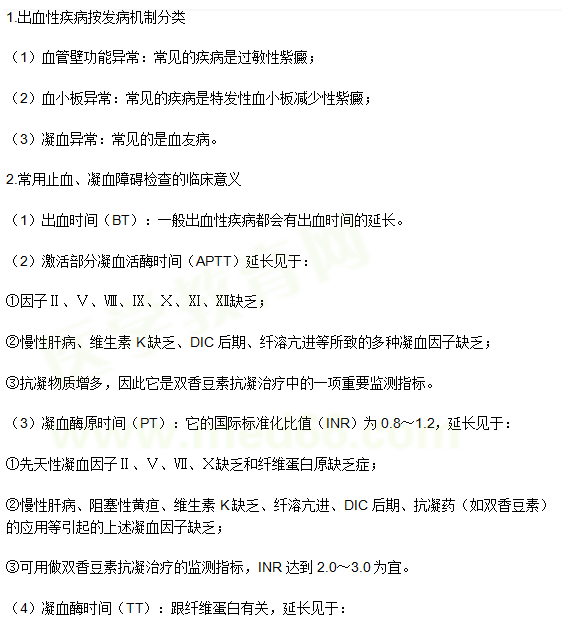 1.出血性疾病按发病机制分类

（1）血管壁功能异常：常见的疾病是过敏性紫癜；

（2）血小板异常：常见的疾病是特发性血小板减少性紫癜；

（3）凝血异常：常见的是血友病。

2.常用止血、凝血障碍检查的临床意义

（1）出血时间（BT）：一般出血性疾病都会有出血时间的延长。

（2）激活部分凝血活酶时间（APTT）延长见于：

①因子Ⅱ、Ⅴ、Ⅷ、Ⅸ、Ⅹ、Ⅺ、Ⅻ缺乏；

②慢性肝病、维生素 K缺乏、DIC 后期、纤溶亢进等所致的多种凝血因子缺乏；

③抗凝物质增多，因此它是双香豆素抗凝治疗中的一项重要监测指标。

（3）凝血酶原时间（PT）：它的国际标准化比值（INR）为 0.8～1.2，延长见于：

①先天性凝血因子Ⅱ、Ⅴ、Ⅶ、Ⅹ缺乏和纤维蛋白原缺乏症；

②慢性肝病、阻塞性黄疸、维生素 K缺乏、纤溶亢进、DIC 后期、抗凝药（如双香豆素）的应用等引起的上述凝血因子缺乏；

③可用做双香豆素抗凝治疗的监测指标，INR 达到 2.0～3.0 为宜。

（4）凝血酶时间（TT）：跟纤维蛋白有关，延长见于：